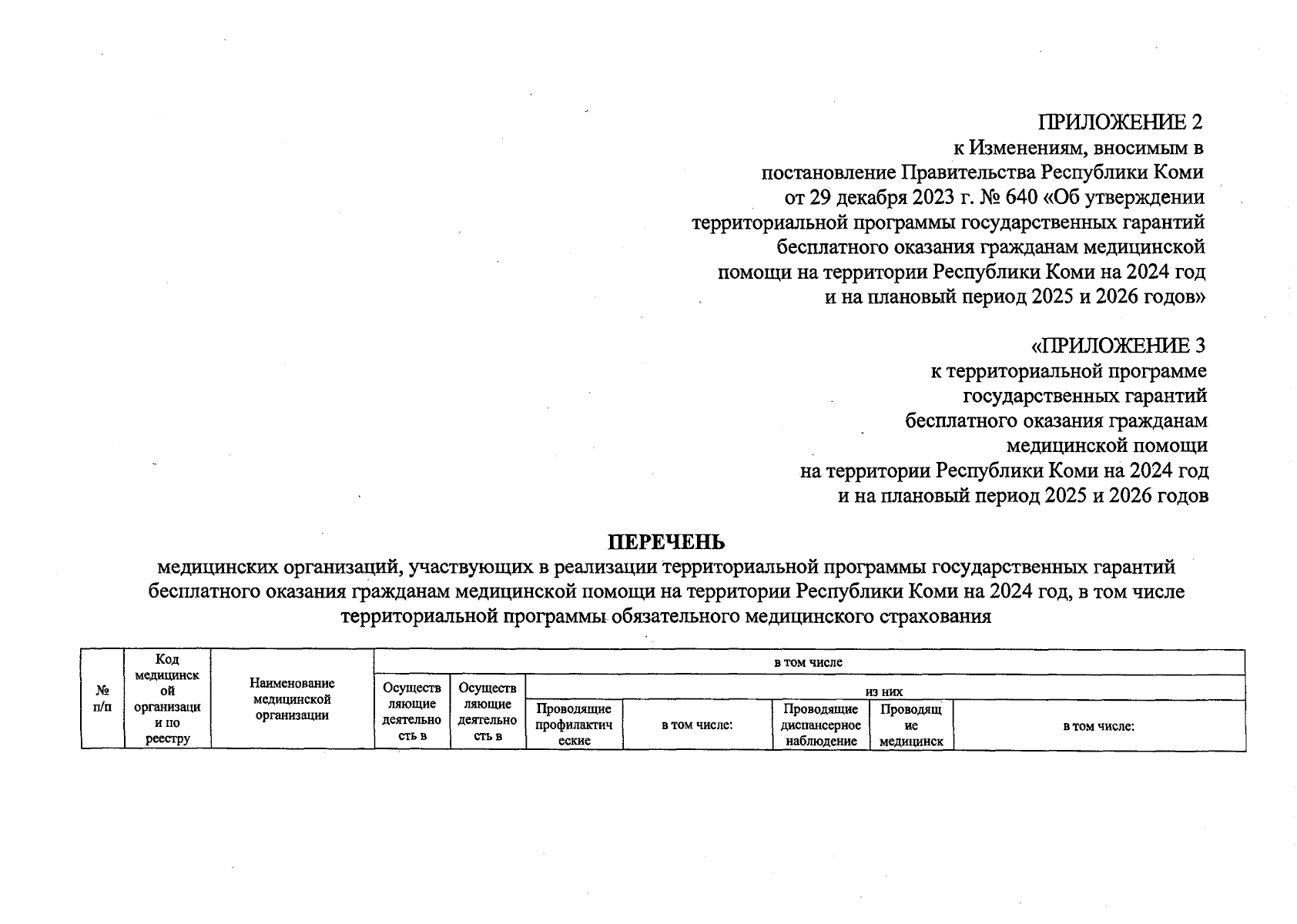 ПРИЛОЖЕНИЕ 2
к Изменениям, вносимым в постановление Правительства Республики Коми от 29 декабря 2023 г. № 640 «Об утверждении территориальной программы государственных гарантий бесплатного оказания гражданам медицинской помощи на территории Республики Коми на 2024 год и на плановый период 2025 и 2026 годов»

«ПРИЛОЖЕНИЕ 3
к территориальной программе государственных гарантий бесплатного оказания гражданам медицинской помощи на территории Республики Коми на 2024 год и на плановый период 2025 и 2026 годов

ПЕРЕЧЕНЬ
медицинских организаций, участвующих в реализации территориальной программы государственных гарантий бесплатного оказания гражданам медицинской помощи на территории Республики Коми на 2024 год, в том числе территориальной программы обязательного медицинского страхования

| № п/п | Код медицинской организации по реестру | Наименование медицинской организации | в том числе | | | | | | |
|---|---|---|---|---|---|---|---|---|---|
| | | | Осуществляющие деятельность в | Осуществляющие деятельность в | из них | | | | |
| | | | | | Проводящие профилактические | в том числе: | Проводящие диспансерное наблюдение | Проводящие медицинск | в том числе: |